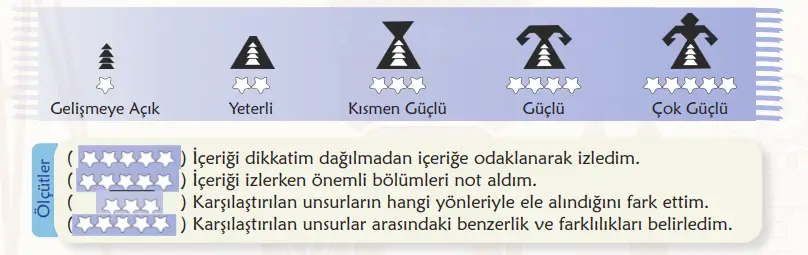 Gelişmeye Açık
Yeterli
Kısmen Güçlü
Güçlü
Çok Güçlü

Ölçütler

( ) İçeriği dikkatim dağılmadan içeriğe odaklanarak izledim.
( ) İçeriği izlerken önemli bölümleri not aldım.
( ) Karşılaştırılan unsurların hangi yönleriyle ele alındığını fark ettim.
( ) Karşılaştırılan unsurlar arasındaki benzerlik ve farklılıkları belirledim.